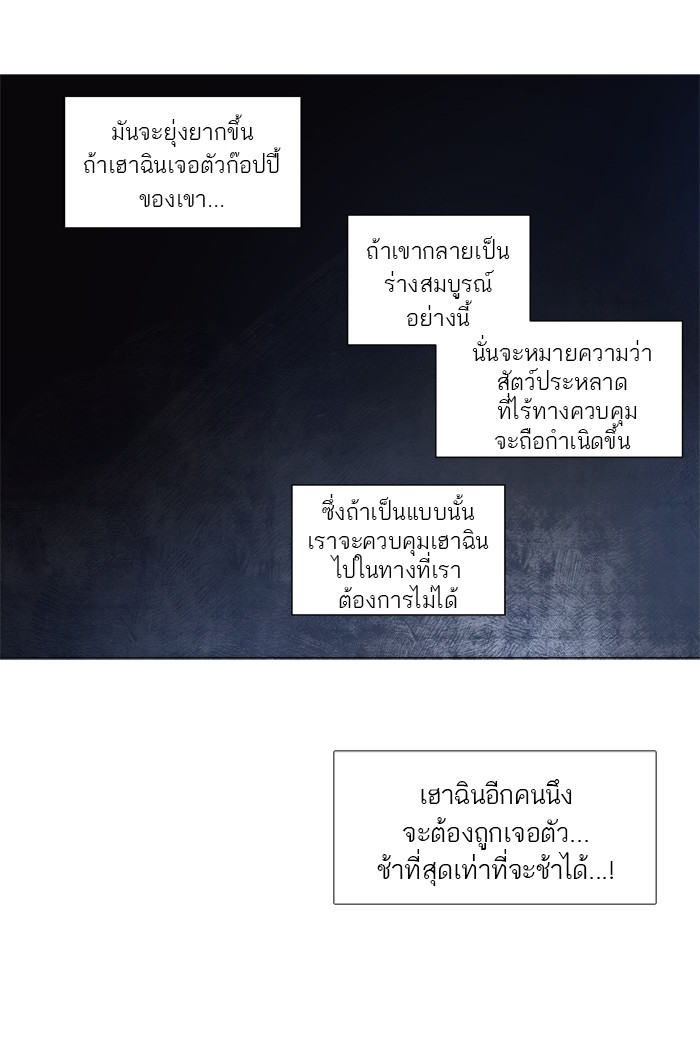 มันจะยุ่งยากขึ้น ถ้าเฮาฉินเจอตัวก๊อปปี้ ของเขา...

ถ้าเขากลายเป็น ร่างสมบูรณ์ อย่างนี้

นั่นจะหมายความว่า สัตว์ประหลาด ที่ไร้ทางควบคุม จะถือกำเนิดขึ้น

ซึ่งถ้าเป็นแบบนั้น เราจะควบคุมเฮาฉิน ไปในทางที่เรา ต้องการไม่ได้

เฮาฉินอีกคนนึง จะต้องถูกเจอตัว... ช้าที่สุดเท่าที่จะช้าได้...!